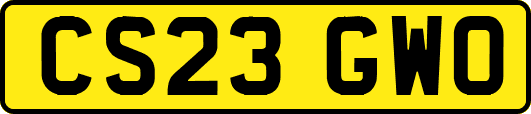 CS23 GWO